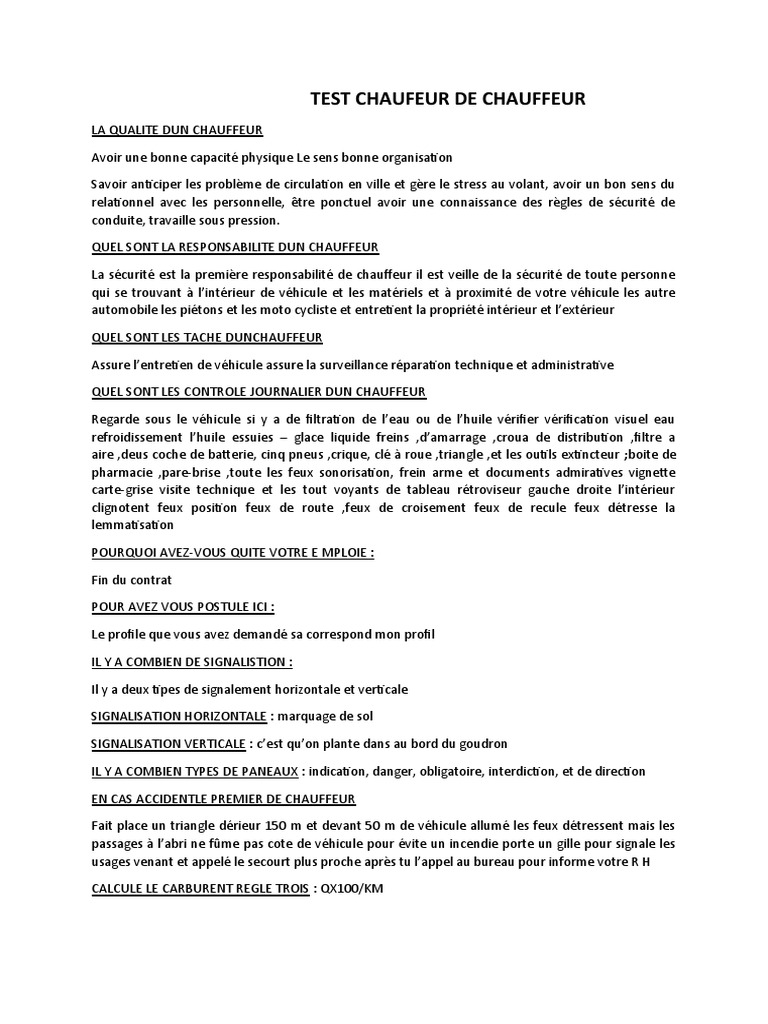 TEST CHAUFEUR DE CHAUFFEUR

LA QUALITE DUN CHAUFFEUR

Avoir une bonne capacité physique Le sens bonne organisation

Savoir anticiper les problème de circulation en ville et gère le stress au volant, avoir un bon sens du relationnel avec les personnelle, être ponctuel avoir une connaissance des règles de sécurité de conduite, travaille sous pression.

QUEL SONT LA RESPONSABILITE DUN CHAUFFEUR

La sécurité est la première responsabilité de chauffeur il est veille de la sécurité de toute personne qui se trouvant à l'intérieur de véhicule et les matériels et à proximité de votre véhicule les autre automobile les piétons et les moto cycliste et entretient la propriété intérieur et l'extérieur

QUEL SONT LES TACHE DUNCHAUFFEUR

Assure l'entretien de véhicule assure la surveillance réparation technique et administrative

QUEL SONT LES CONTROLE JOURNALIER DUN CHAUFFEUR

Regarde sous le véhicule si y a de filtration de l'eau ou de l'huile vérifier vérification visuel eau refroidissement l'huile essuies – glace liquide freins ,d'amarrage ,croua de distribution ,filtre a aire ,deus coche de batterie, cinq pneus ,crique, clé à roue ,triangle ,et les outils extincteur ;boite de pharmacie ,pare-brise ,toute les feux sonorisation, frein arme et documents admiratives vignette carte-grise visite technique et les tout voyants de tableau rétroviseur gauche droite l'intérieur clignotent feux position feux de route ,feux de croisement feux de recule feux détresse la lemmatisation

POURQUOI AVEZ-VOUS QUITE VOTRE E MPLOIE :

Fin du contrat

POUR AVEZ VOUS POSTULE ICI :

Le profile que vous avez demandé sa correspond mon profil

IL Y A COMBIEN DE SIGNALISTION :

Il y a deux tipes de signalement horizontale et verticale

SIGNALISATION HORIZONTALE : marquage de sol

SIGNALISATION VERTICALE : c'est qu'on plante dans au bord du goudron

IL Y A COMBIEN TYPES DE PANEAUX : indication, danger, obligatoire, interdiction, et de direction

EN CAS ACCIDENTLE PREMIER DE CHAUFFEUR

Fait place un triangle dérieur 150 m et devant 50 m de véhicule allumé les feux détressent mais les passages à l'abri ne fûme pas cote de véhicule pour évite un incendie porte un gille pour signale les usages venant et appelé le secourt plus proche après tu l'appel au bureau pour informe votre R H

CALCULE LE CARBURENT REGLE TROIS : QX100/KM